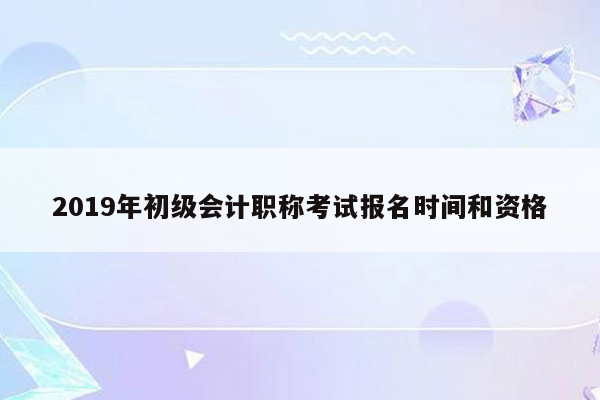 2019年初级会计职称考试报名时间和资格